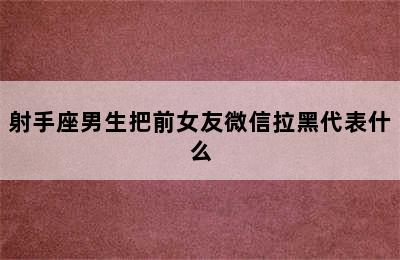 射手座男生把前女友微信拉黑代表什么